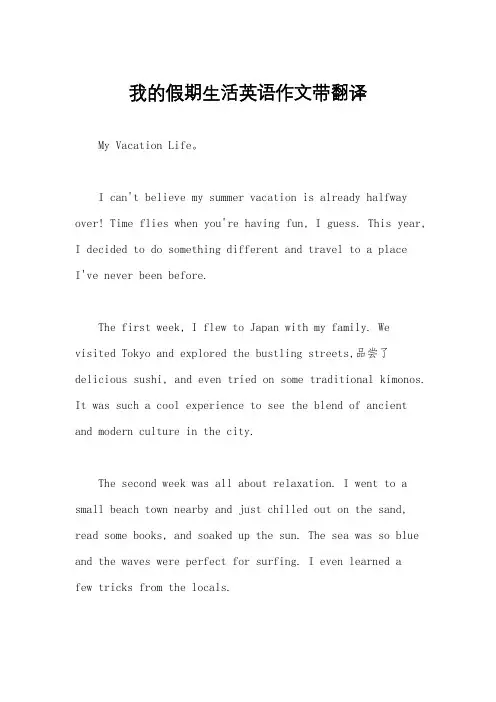 我的假期生活英语作文带翻译

My Vacation Life。

I can't believe my summer vacation is already halfway over! Time flies when you're having fun, I guess. This year, I decided to do something different and travel to a place I've never been before.

The first week, I flew to Japan with my family. We visited Tokyo and explored the bustling streets,品尝了 delicious sushi, and even tried on some traditional kimonos. It was such a cool experience to see the blend of ancient and modern culture in the city.

The second week was all about relaxation. I went to a small beach town nearby and just chilled out on the sand, read some books, and soaked up the sun. The sea was so blue and the waves were perfect for surfing. I even learned a few tricks from the locals.